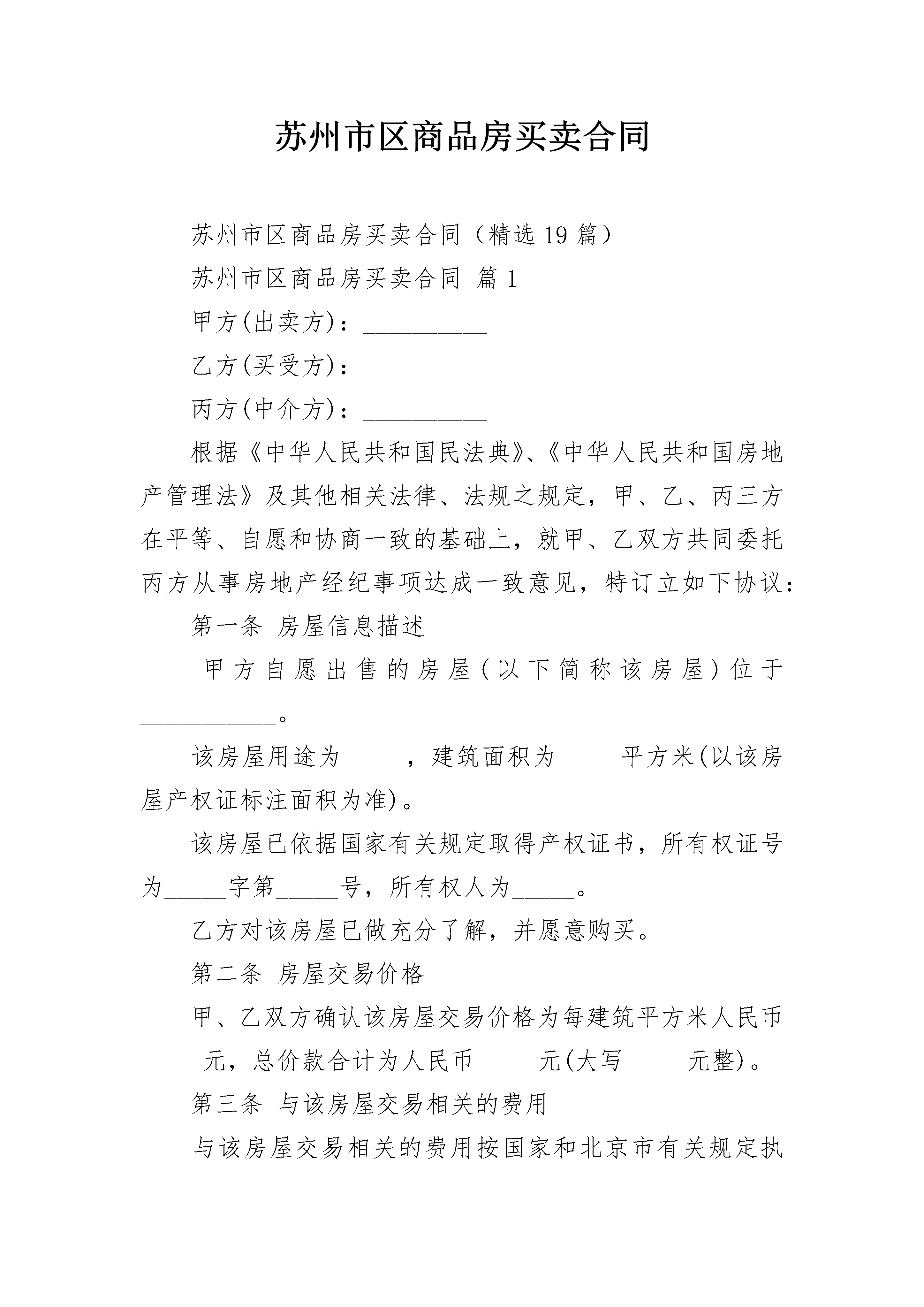 苏州市区商品房买卖合同

苏州市区商品房买卖合同（精选19篇）

苏州市区商品房买卖合同 篇1

甲方(出卖方)：__________

乙方(买受方)：__________

丙方(中介方)：__________

根据《中华人民共和国民法典》、《中华人民共和国房地产管理法》及其他相关法律、法规之规定，甲、乙、丙三方在平等、自愿和协商一致的基础上，就甲、乙双方共同委托丙方从事房地产经纪事项达成一致意见，特订立如下协议：

第一条 房屋信息描述

甲方自愿出售的房屋(以下简称该房屋)位于___________。

该房屋用途为_____，建筑面积为_____平方米(以该房屋产权证标注面积为准)。

该房屋已依据国家有关规定取得产权证书，所有权证号为_____字第_____号，所有权人为_____。

乙方对该房屋已做充分了解，并愿意购买。

第二条 房屋交易价格

甲、乙双方确认该房屋交易价格为每建筑平方米人民币_____元，总价款合计为人民币_____元(大写_____元整)。

第三条 与该房屋交易相关的费用

与该房屋交易相关的费用按国家和北京市有关规定执